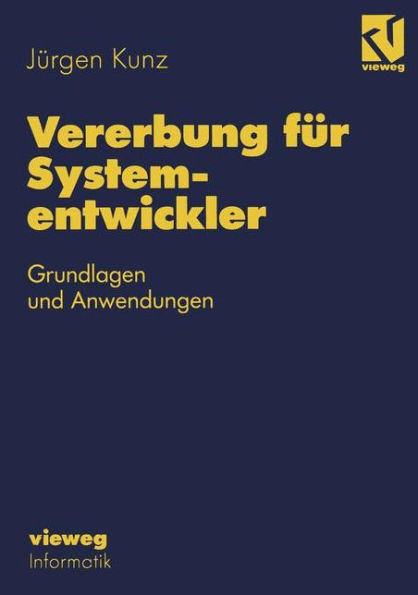 Jürgen Kunz

vieweg

Vererbung für Systementwickler

Grundlagen und Anwendungen

vieweg
Informatik